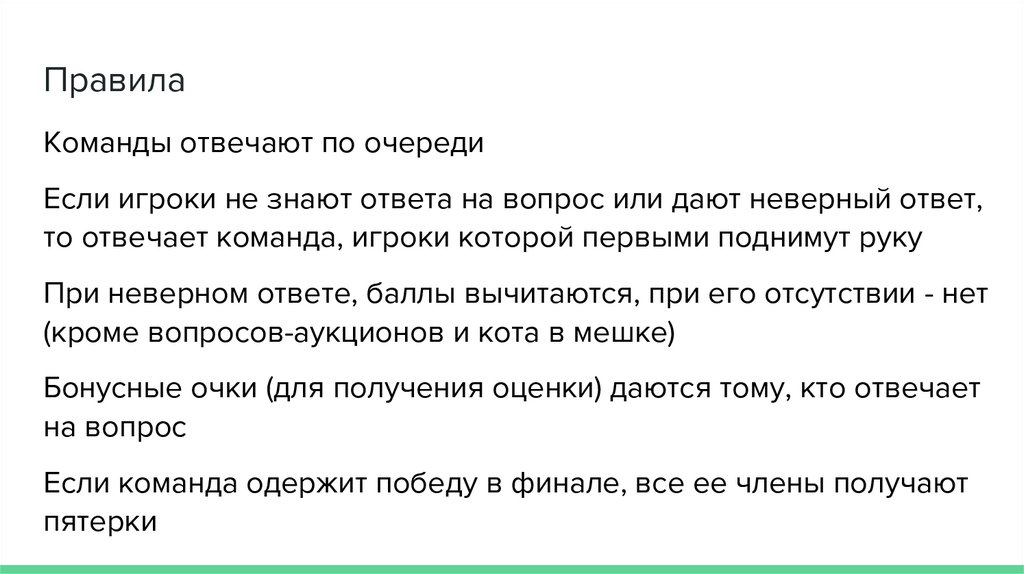 Правила

Команды отвечают по очереди

Если игроки не знают ответа на вопрос или дают неверный ответ, то отвечает команда, игроки которой первыми поднимут руку

При неверном ответе, баллы вычитаются, при его отсутствии - нет (кроме вопросов-аукционов и кота в мешке)

Бонусные очки (для получения оценки) даются тому, кто отвечает на вопрос

Если команда одержит победу в финале, все ее члены получают пятерки